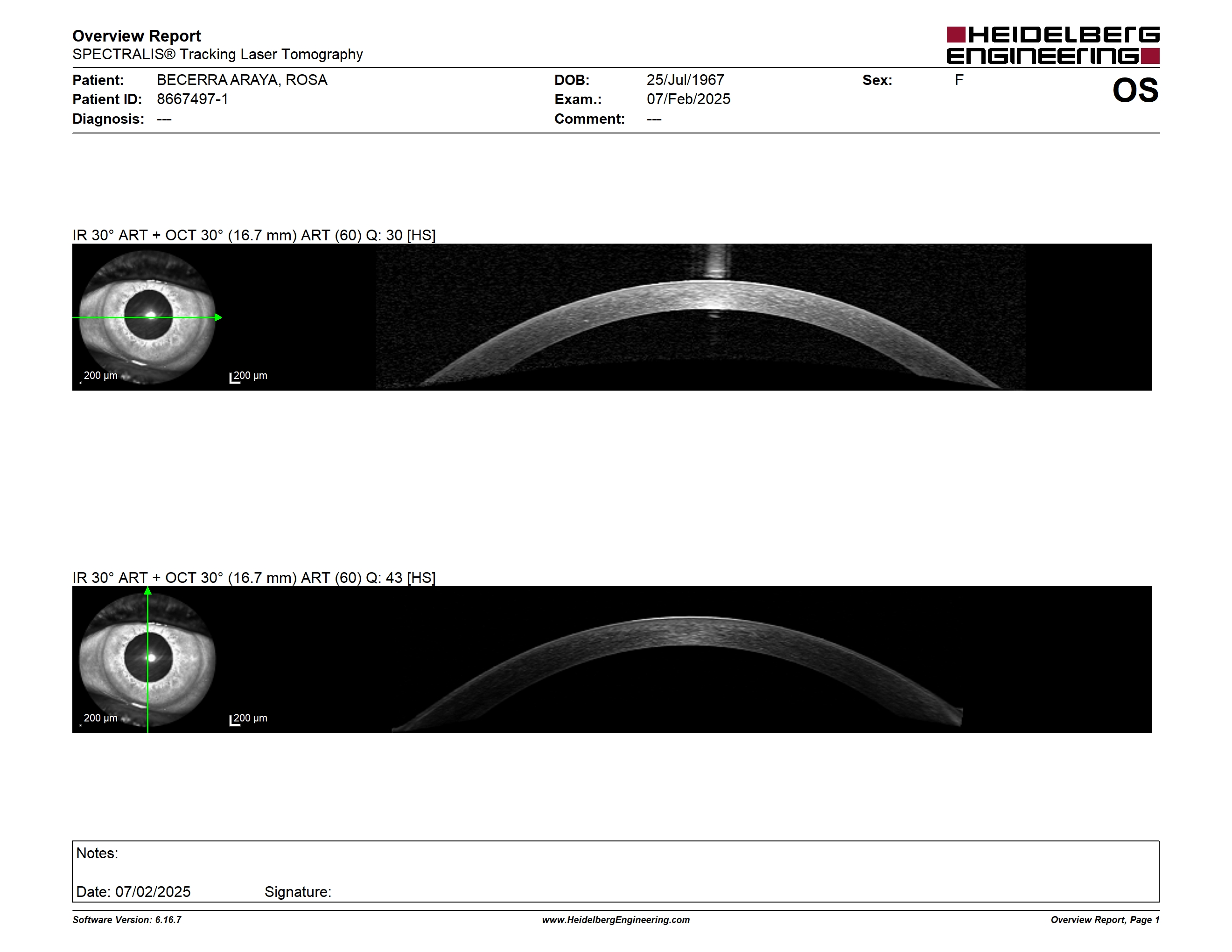 Overview Report
SPECTRALIS® Tracking Laser Tomography

HEIDELBERG ENGINEERING

Patient: BECERRA ARAYA, ROSA
Patient ID: 8667497-1
Diagnosis: ---
DOB: 25/Jul/1967
Exam.: 07/Feb/2025
Comment: ---
Sex: F
OS

IR 30° ART + OCT 30° (16.7 mm) ART (60) Q: 30 [HS]

200 µm
200 µm

IR 30° ART + OCT 30° (16.7 mm) ART (60) Q: 43 [HS]

200 µm
200 µm

Notes:

Date: 07/02/2025 Signature:

Software Version: 6.16.7
www.HeidelbergEngineering.com
Overview Report, Page 1